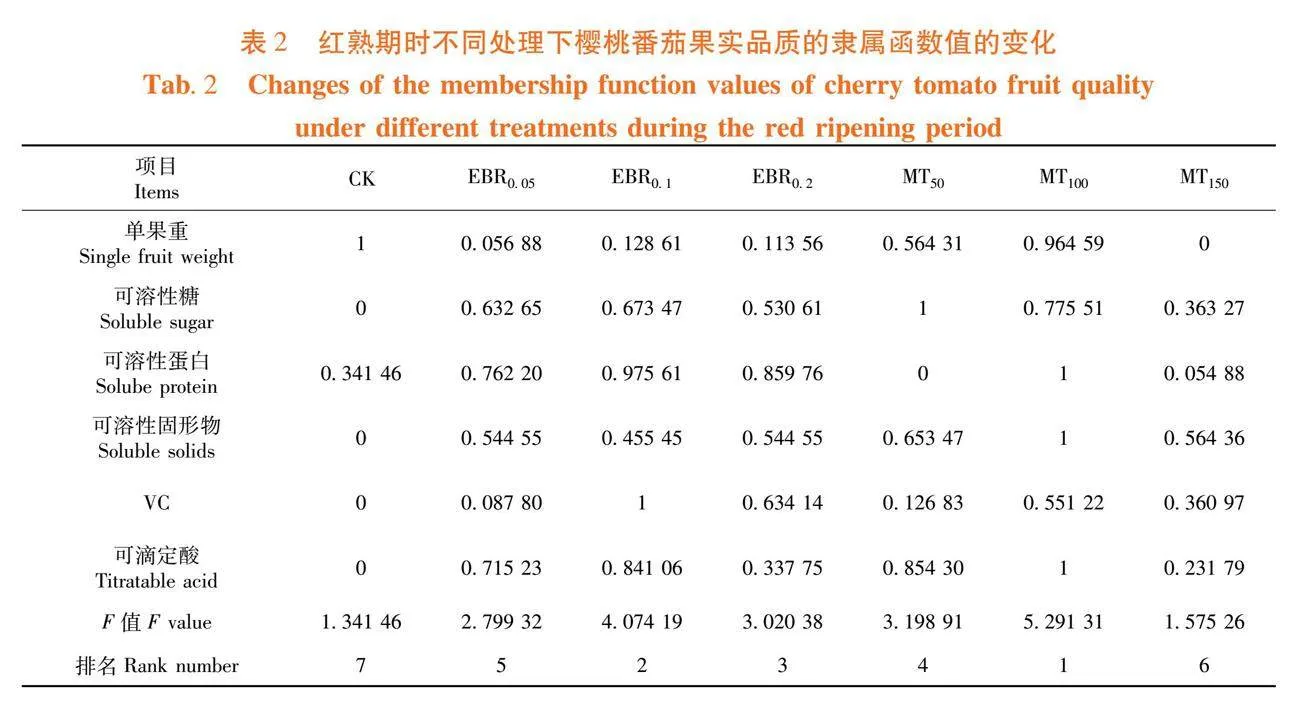 表 2　红熟期时不同处理下樱桃番茄果实品质的隶属函数值的变化

Tab. 2　Changes of the membership function values of cherry tomato fruit quality under different treatments during the red ripening period

| 项目 Items | CK | $EBR_{0.05}$ | $EBR_{0.1}$ | $EBR_{0.2}$ | $MT_{50}$ | $MT_{100}$ | $MT_{150}$ |
|---|---|---|---|---|---|---|---|
| 单果重 Single fruit weight | 1 | 0. 056 88 | 0. 128 61 | 0. 113 56 | 0. 564 31 | 0. 964 59 | 0 |
| 可溶性糖 Soluble sugar | 0 | 0. 632 65 | 0. 673 47 | 0. 530 61 | 1 | 0. 775 51 | 0. 363 27 |
| 可溶性蛋白 Solube protein | 0. 341 46 | 0. 762 20 | 0. 975 61 | 0. 859 76 | 0 | 1 | 0. 054 88 |
| 可溶性固形物 Soluble solids | 0 | 0. 544 55 | 0. 455 45 | 0. 544 55 | 0. 653 47 | 1 | 0. 564 36 |
| VC | 0 | 0. 087 80 | 1 | 0. 634 14 | 0. 126 83 | 0. 551 22 | 0. 360 97 |
| 可滴定酸 Titratable acid | 0 | 0. 715 23 | 0. 841 06 | 0. 337 75 | 0. 854 30 | 1 | 0. 231 79 |
| $F$ 值 $F$ value | 1. 341 46 | 2. 799 32 | 4. 074 19 | 3. 020 38 | 3. 198 91 | 5. 291 31 | 1. 575 26 |
| 排名 Rank number | 7 | 5 | 2 | 3 | 4 | 1 | 6 |